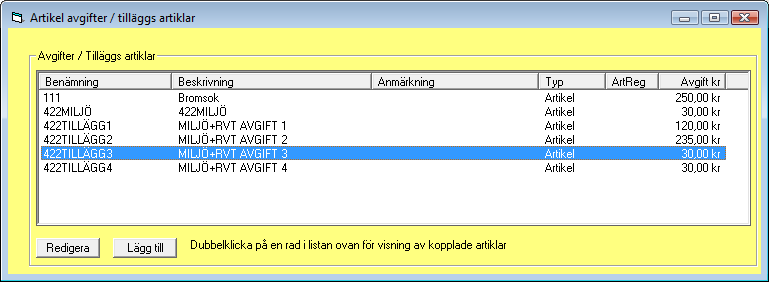 Artikel avgifter / tilläggs artiklar

Avgifter / Tilläggs artiklar

| Benämning | Beskrivning | Anmärkning | Typ | ArtReg | Avgift kr |
|---|---|---|---|---|---|
| 111 | Bromsok | | Artikel | | 250,00 kr |
| 422MILJÖ | 422MILJÖ | | Artikel | | 30,00 kr |
| 422TILLÄGG1 | MILJÖ+RVT AVGIFT 1 | | Artikel | | 120,00 kr |
| 422TILLÄGG2 | MILJÖ+RVT AVGIFT 2 | | Artikel | | 235,00 kr |
| 422TILLÄGG3 | MILJÖ+RVT AVGIFT 3 | | Artikel | | 30,00 kr |
| 422TILLÄGG4 | MILJÖ+RVT AVGIFT 4 | | Artikel | | 30,00 kr |

Redigera

Lägg till

Dubbelklicka på en rad i listan ovan för visning av kopplade artiklar